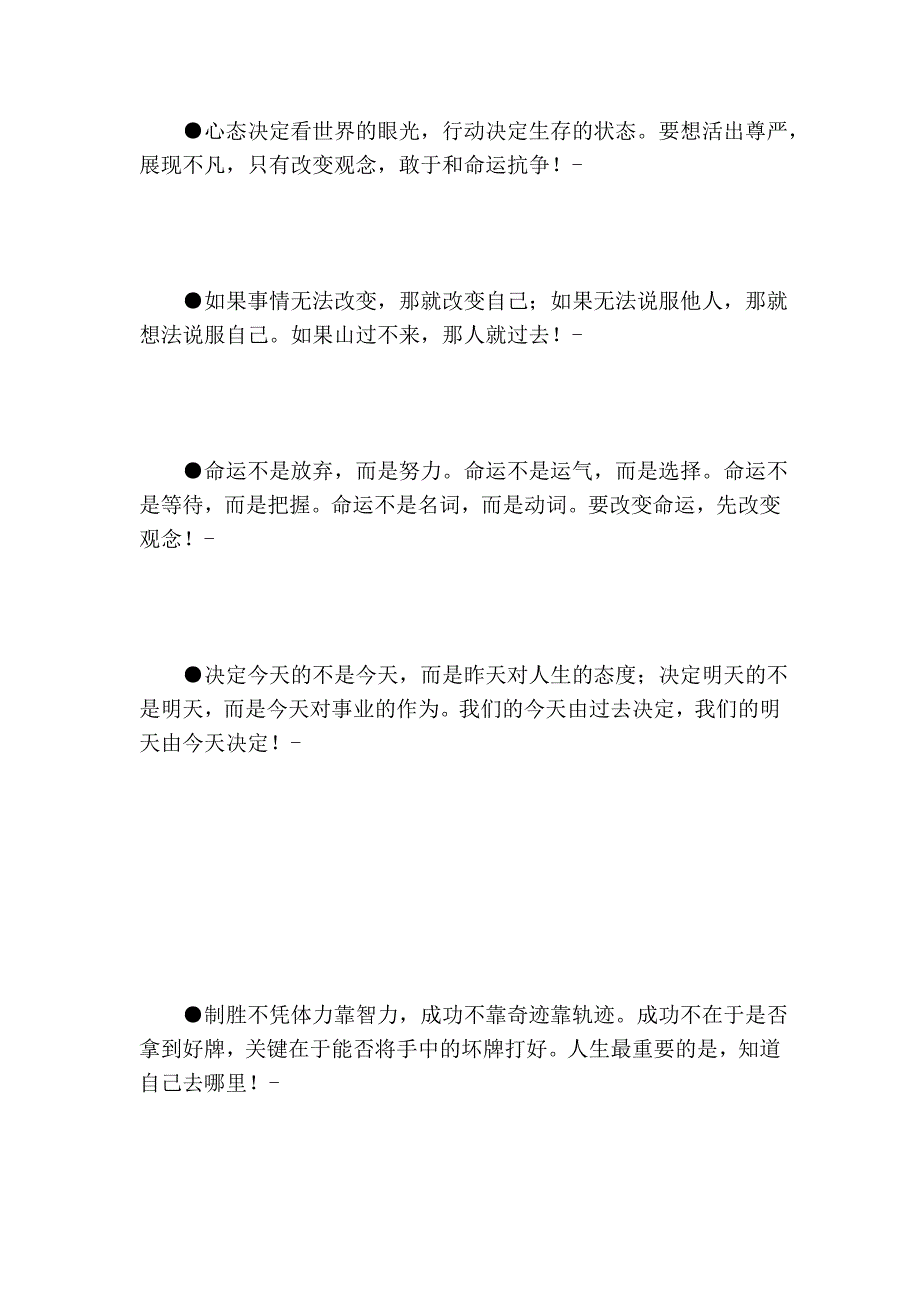 ●心态决定看世界的眼光，行动决定生存的状态。要想活出尊严，展现不凡，只有改变观念，敢于和命运抗争！-

●如果事情无法改变，那就改变自己；如果无法说服他人，那就想法说服自己。如果山过不来，那人就过去！-

●命运不是放弃，而是努力。命运不是运气，而是选择。命运不是等待，而是把握。命运不是名词，而是动词。要改变命运，先改变观念！-

●决定今天的不是今天，而是昨天对人生的态度；决定明天的不是明天，而是今天对事业的作为。我们的今天由过去决定，我们的明天由今天决定！-

●制胜不凭体力靠智力，成功不靠奇迹靠轨迹。成功不在于是否拿到好牌，关键在于能否将手中的坏牌打好。人生最重要的是，知道自己去哪里！-